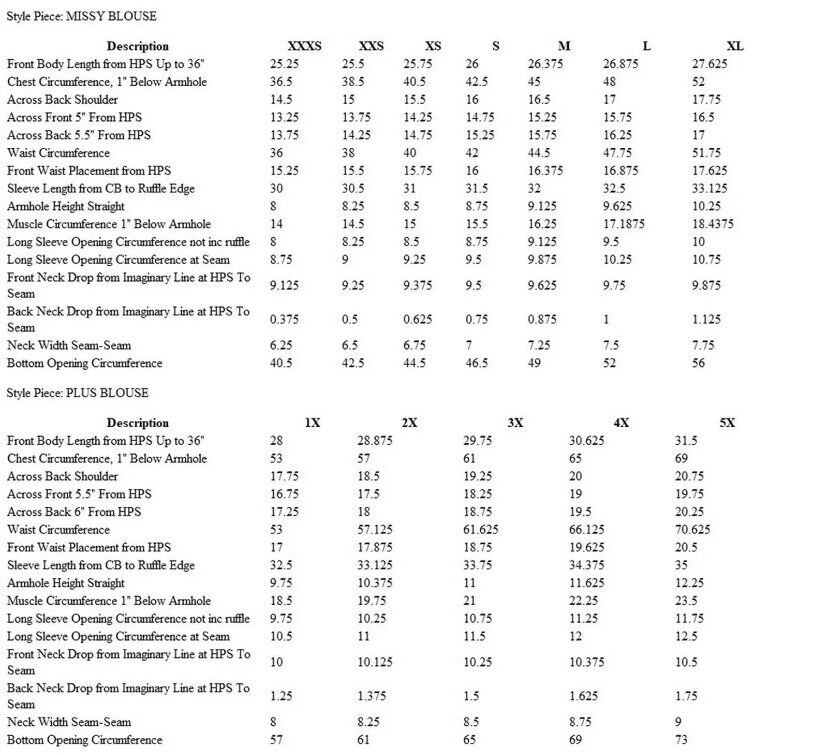 Style Piece: MISSY BLOUSE

| Description | XXXS | XXS | XS | S | M | L | XL |
|---|---|---|---|---|---|---|---|
| Front Body Length from HPS Up to 36" | 25.25 | 25.5 | 25.75 | 26 | 26.375 | 26.875 | 27.625 |
| Chest Circumference, 1" Below Armhole | 36.5 | 38.5 | 40.5 | 42.5 | 45 | 48 | 52 |
| Across Back Shoulder | 14.5 | 15 | 15.5 | 16 | 16.5 | 17 | 17.75 |
| Across Front 5" From HPS | 13.25 | 13.75 | 14.25 | 14.75 | 15.25 | 15.75 | 16.5 |
| Across Back 5.5" From HPS | 13.75 | 14.25 | 14.75 | 15.25 | 15.75 | 16.25 | 17 |
| Waist Circumference | 36 | 38 | 40 | 42 | 44.5 | 47.75 | 51.75 |
| Front Waist Placement from HPS | 15.25 | 15.5 | 15.75 | 16 | 16.375 | 16.875 | 17.625 |
| Sleeve Length from CB to Ruffle Edge | 30 | 30.5 | 31 | 31.5 | 32 | 32.5 | 33.125 |
| Armhole Height Straight | 8 | 8.25 | 8.5 | 8.75 | 9.125 | 9.625 | 10.25 |
| Muscle Circumference 1" Below Armhole | 14 | 14.5 | 15 | 15.5 | 16.25 | 17.1875 | 18.4375 |
| Long Sleeve Opening Circumference not inc ruffle | 8 | 8.25 | 8.5 | 8.75 | 9.125 | 9.5 | 10 |
| Long Sleeve Opening Circumference at Seam | 8.75 | 9 | 9.25 | 9.5 | 9.875 | 10.25 | 10.75 |
| Front Neck Drop from Imaginary Line at HPS To Seam | 9.125 | 9.25 | 9.375 | 9.5 | 9.625 | 9.75 | 9.875 |
| Back Neck Drop from Imaginary Line at HPS To Seam | 0.375 | 0.5 | 0.625 | 0.75 | 0.875 | 1 | 1.125 |
| Neck Width Seam-Seam | 6.25 | 6.5 | 6.75 | 7 | 7.25 | 7.5 | 7.75 |
| Bottom Opening Circumference | 40.5 | 42.5 | 44.5 | 46.5 | 49 | 52 | 56 |

Style Piece: PLUS BLOUSE

| Description | 1X | 2X | 3X | 4X | 5X |
|---|---|---|---|---|---|
| Front Body Length from HPS Up to 36" | 28 | 28.875 | 29.75 | 30.625 | 31.5 |
| Chest Circumference, 1" Below Armhole | 53 | 57 | 61 | 65 | 69 |
| Across Back Shoulder | 17.75 | 18.5 | 19.25 | 20 | 20.75 |
| Across Front 5.5" From HPS | 16.75 | 17.5 | 18.25 | 19 | 19.75 |
| Across Back 6" From HPS | 17.25 | 18 | 18.75 | 19.5 | 20.25 |
| Waist Circumference | 53 | 57.125 | 61.625 | 66.125 | 70.625 |
| Front Waist Placement from HPS | 17 | 17.875 | 18.75 | 19.625 | 20.5 |
| Sleeve Length from CB to Ruffle Edge | 32.5 | 33.125 | 33.75 | 34.375 | 35 |
| Armhole Height Straight | 9.75 | 10.375 | 11 | 11.625 | 12.25 |
| Muscle Circumference 1" Below Armhole | 18.5 | 19.75 | 21 | 22.25 | 23.5 |
| Long Sleeve Opening Circumference not inc ruffle | 9.75 | 10.25 | 10.75 | 11.25 | 11.75 |
| Long Sleeve Opening Circumference at Seam | 10.5 | 11 | 11.5 | 12 | 12.5 |
| Front Neck Drop from Imaginary Line at HPS To Seam | 10 | 10.125 | 10.25 | 10.375 | 10.5 |
| Back Neck Drop from Imaginary Line at HPS To Seam | 1.25 | 1.375 | 1.5 | 1.625 | 1.75 |
| Neck Width Seam-Seam | 8 | 8.25 | 8.5 | 8.75 | 9 |
| Bottom Opening Circumference | 57 | 61 | 65 | 69 | 73 |